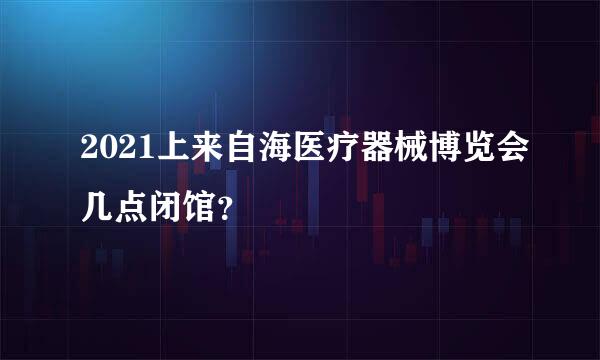 2021上来自海医疗器械博览会几点闭馆?